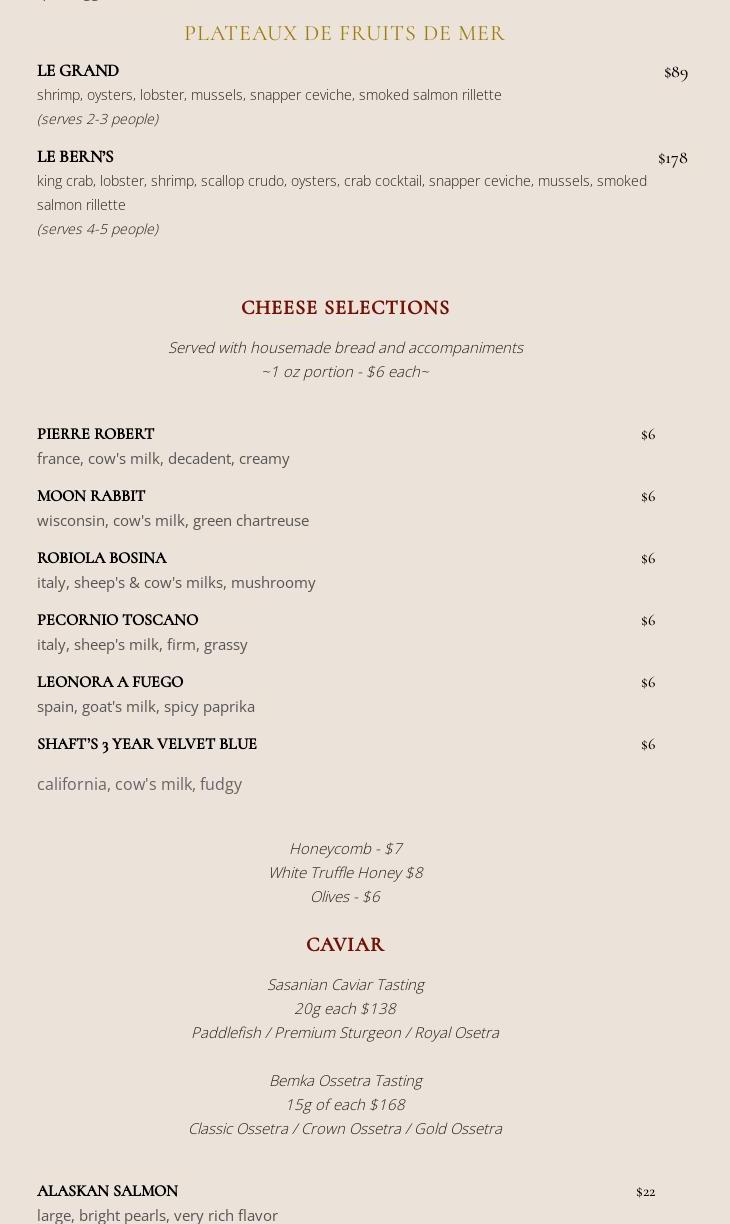 PLATEAUX DE FRUITS DE MER

LE GRAND $89
shrimp, oysters, lobster, mussels, snapper ceviche, smoked salmon rillette
(serves 2-3 people)

LE BERN'S $178
king crab, lobster, shrimp, scallop crudo, oysters, crab cocktail, snapper ceviche, mussels, smoked salmon rillette
(serves 4-5 people)

CHEESE SELECTIONS

Served with housemade bread and accompaniments
~1 oz portion - $6 each~

PIERRE ROBERT $6
france, cow's milk, decadent, creamy

MOON RABBIT $6
wisconsin, cow's milk, green chartreuse

ROBIOLA BOSINA $6
italy, sheep's & cow's milks, mushroomy

PECORNIO TOSCANO $6
italy, sheep's milk, firm, grassy

LEONORA A FUEGO $6
spain, goat's milk, spicy paprika

SHAFT'S 3 YEAR VELVET BLUE $6
california, cow's milk, fudgy

Honeycomb - $7
White Truffle Honey $8
Olives - $6

CAVIAR

Sasanian Caviar Tasting
20g each $138
Paddlefish / Premium Sturgeon / Royal Osetra

Bemka Ossetra Tasting
15g of each $168
Classic Ossetra / Crown Ossetra / Gold Ossetra

ALASKAN SALMON $22
large, bright pearls, very rich flavor